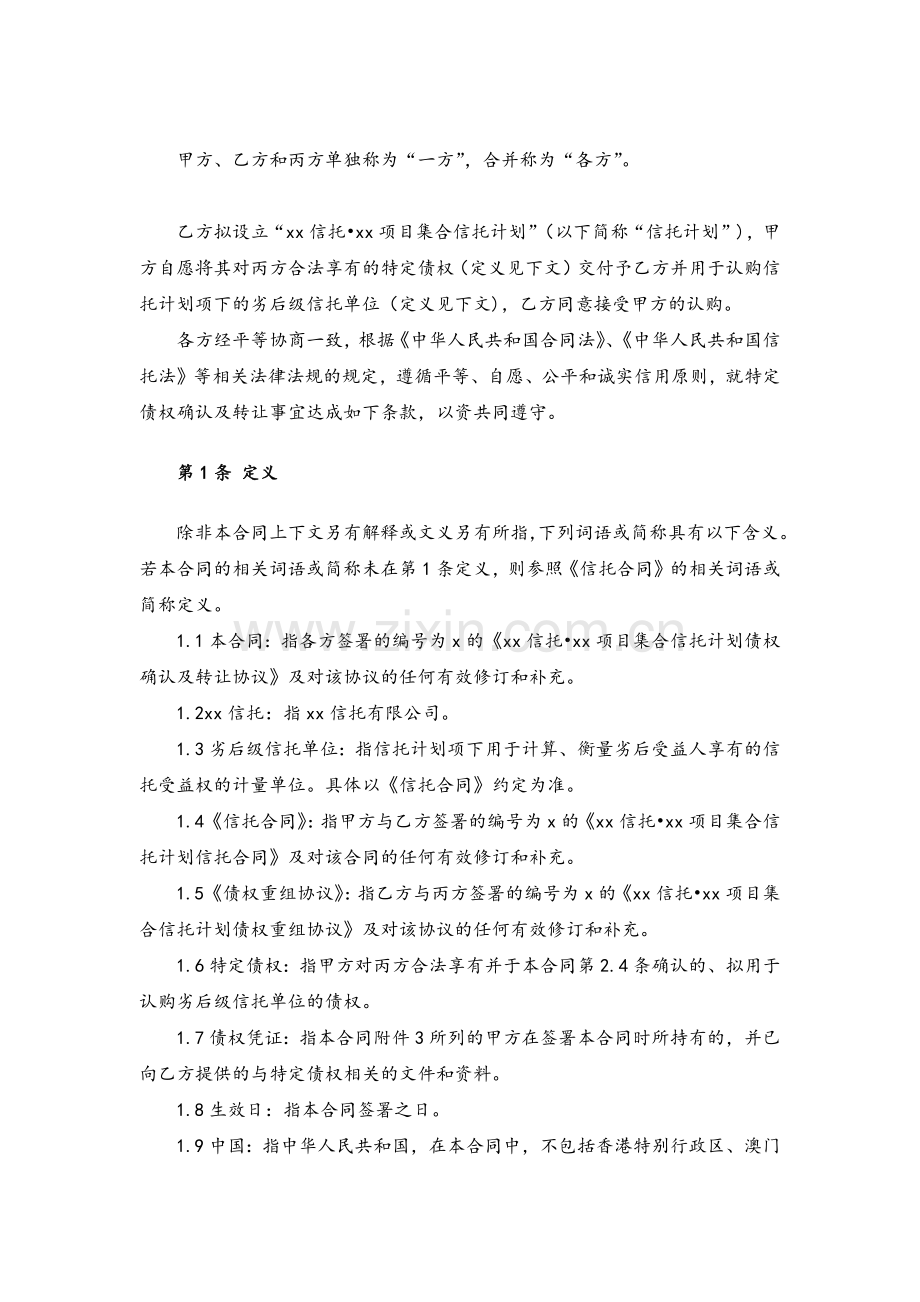 甲方、乙方和丙方单独称为“一方”，合并称为“各方”。

乙方拟设立“xx信托•xx项目集合信托计划”（以下简称“信托计划”），甲方自愿将其对丙方合法享有的特定债权（定义见下文）交付予乙方并用于认购信托计划项下的劣后级信托单位（定义见下文），乙方同意接受甲方的认购。

各方经平等协商一致，根据《中华人民共和国合同法》、《中华人民共和国信托法》等相关法律法规的规定，遵循平等、自愿、公平和诚实信用原则，就特定债权确认及转让事宜达成如下条款，以资共同遵守。

第1条 定义

除非本合同上下文另有解释或文义另有所指,下列词语或简称具有以下含义。若本合同的相关词语或简称未在第1条定义，则参照《信托合同》的相关词语或简称定义。

1.1本合同：指各方签署的编号为x的《xx信托•xx项目集合信托计划债权确认及转让协议》及对该协议的任何有效修订和补充。

1.2xx信托：指xx信托有限公司。

1.3劣后级信托单位：指信托计划项下用于计算、衡量劣后受益人享有的信托受益权的计量单位。具体以《信托合同》约定为准。

1.4《信托合同》：指甲方与乙方签署的编号为x的《xx信托•xx项目集合信托计划信托合同》及对该合同的任何有效修订和补充。

1.5《债权重组协议》：指乙方与丙方签署的编号为x的《xx信托•xx项目集合信托计划债权重组协议》及对该协议的任何有效修订和补充。

1.6特定债权：指甲方对丙方合法享有并于本合同第2.4条确认的、拟用于认购劣后级信托单位的债权。

1.7债权凭证：指本合同附件3所列的甲方在签署本合同时所持有的，并已向乙方提供的与特定债权相关的文件和资料。

1.8生效日：指本合同签署之日。

1.9中国：指中华人民共和国，在本合同中，不包括香港特别行政区、澳门

www.zixin.com.cn